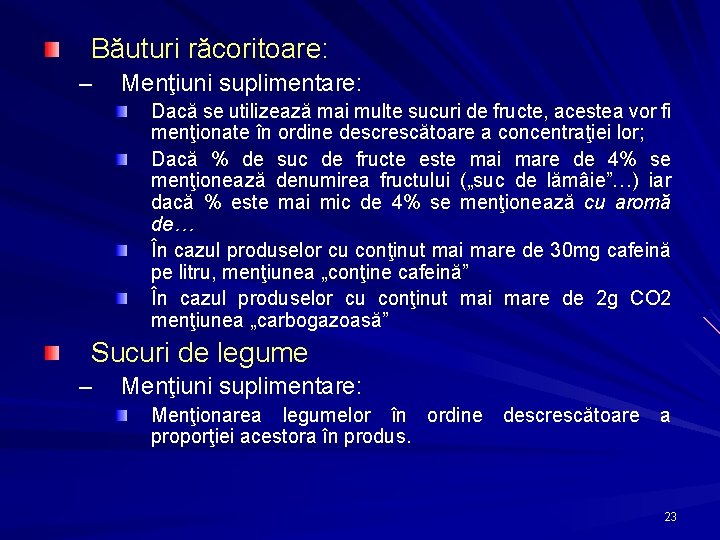 Băuturi răcoritoare:

– Menţiuni suplimentare:

Dacă se utilizează mai multe sucuri de fructe, acestea vor fi menţionate în ordine descrescătoare a concentraţiei lor;

Dacă % de suc de fructe este mai mare de 4% se menţionează denumirea fructului („suc de lămâie”…) iar dacă % este mai mic de 4% se menţionează cu aromă de…

În cazul produselor cu conţinut mai mare de 30mg cafeină pe litru, menţiunea „conţine cafeină”

În cazul produselor cu conţinut mai mare de 2g CO2 menţiunea „carbogazoasă”

Sucuri de legume

– Menţiuni suplimentare:

Menţionarea legumelor în ordine descrescătoare a proporţiei acestora în produs.

23